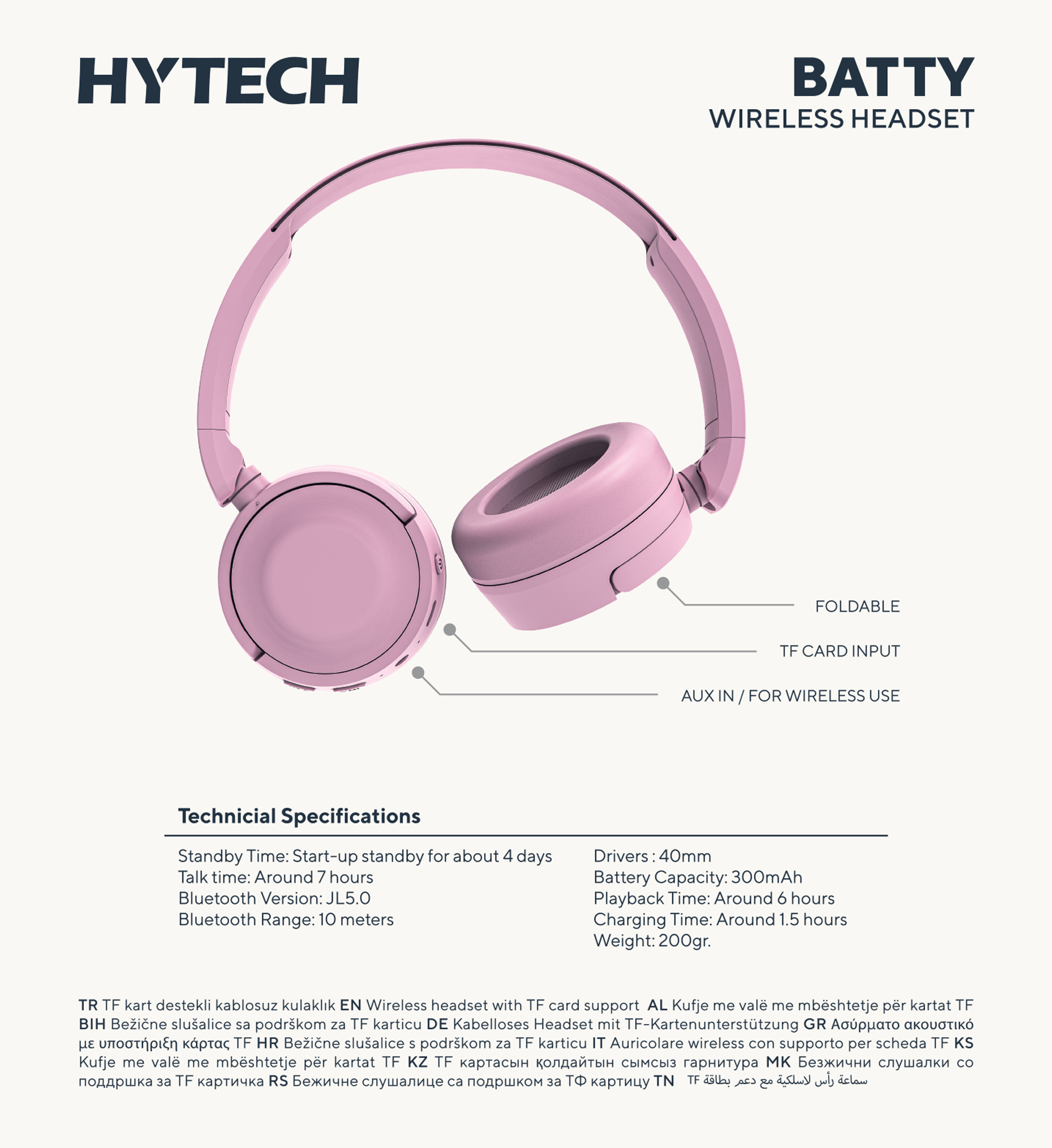 HYTECH

BATTY
WIRELESS HEADSET

FOLDABLE

TF CARD INPUT

AUX IN / FOR WIRELESS USE

Technicial Specifications

Standby Time: Start-up standby for about 4 days
Talk time: Around 7 hours
Bluetooth Version: JL5.0
Bluetooth Range: 10 meters

Drivers : 40mm
Battery Capacity: 300mAh
Playback Time: Around 6 hours
Charging Time: Around 1.5 hours
Weight: 200gr.

TR TF kart destekli kablosuz kulaklık EN Wireless headset with TF card support AL Kufje me valë me mbështetje për kartat TF BIH Bežične slušalice sa podrškom za TF karticu DE Kabelloses Headset mit TF-Kartenunterstützung GR Ασύρματο ακουστικό με υποστήριξη κάρτας TF HR Bežične slušalice s podrškom za TF karticu IT Auricolare wireless con supporto per scheda TF KS Kufje me valë me mbështetje për kartat TF KZ TF картасын қолдайтын сымсыз гарнитура MK Безжични слушалки со поддршка за TF картичка RS Бежичне слушалице са подршком за ТФ картицу TN سماعة رأس لاسلكية مع دعم بطاقة TF